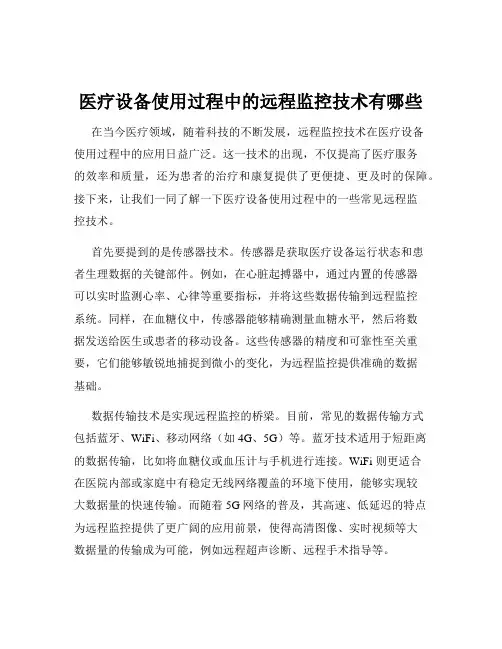 医疗设备使用过程中的远程监控技术有哪些

在当今医疗领域，随着科技的不断发展，远程监控技术在医疗设备使用过程中的应用日益广泛。这一技术的出现，不仅提高了医疗服务的效率和质量，还为患者的治疗和康复提供了更便捷、更及时的保障。接下来，让我们一同了解一下医疗设备使用过程中的一些常见远程监控技术。

首先要提到的是传感器技术。传感器是获取医疗设备运行状态和患者生理数据的关键部件。例如，在心脏起搏器中，通过内置的传感器可以实时监测心率、心律等重要指标，并将这些数据传输到远程监控系统。同样，在血糖仪中，传感器能够精确测量血糖水平，然后将数据发送给医生或患者的移动设备。这些传感器的精度和可靠性至关重要，它们能够敏锐地捕捉到微小的变化，为远程监控提供准确的数据基础。

数据传输技术是实现远程监控的桥梁。目前，常见的数据传输方式包括蓝牙、WiFi、移动网络（如 4G、5G）等。蓝牙技术适用于短距离的数据传输，比如将血糖仪或血压计与手机进行连接。WiFi 则更适合在医院内部或家庭中有稳定无线网络覆盖的环境下使用，能够实现较大数据量的快速传输。而随着 5G 网络的普及，其高速、低延迟的特点为远程监控提供了更广阔的应用前景，使得高清图像、实时视频等大数据量的传输成为可能，例如远程超声诊断、远程手术指导等。